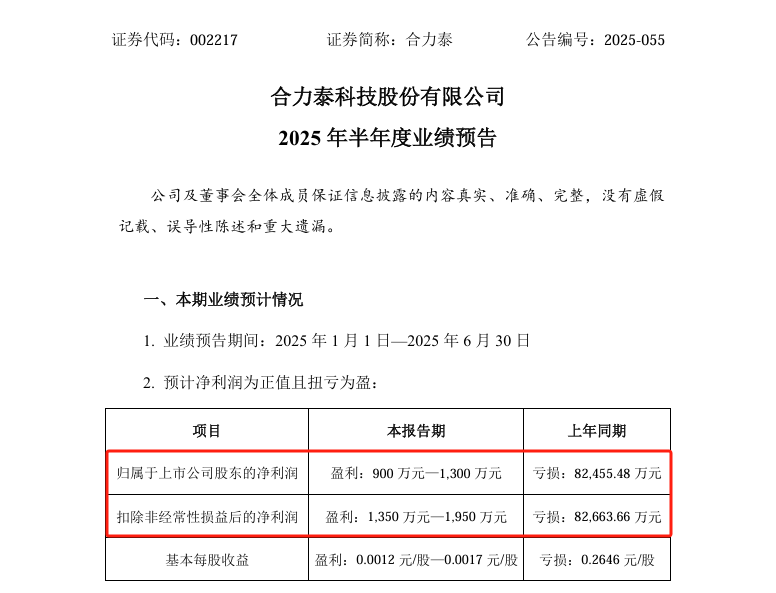 证券代码：002217　　证券简称：合力泰　　公告编号：2025-055

合力泰科技股份有限公司
2025 年半年度业绩预告

公司及董事会全体成员保证信息披露的内容真实、准确、完整，没有虚假记载、误导性陈述和重大遗漏。

一、本期业绩预计情况

1. 业绩预告期间：2025 年 1 月 1 日—2025 年 6 月 30 日

2. 预计净利润为正值且扭亏为盈：

| 项目 | 本报告期 | 上年同期 |
|---|---|---|
| 归属于上市公司股东的净利润 | 盈利：900 万元—1,300 万元 | 亏损：82,455.48 万元 |
| 扣除非经常性损益后的净利润 | 盈利：1,350 万元—1,950 万元 | 亏损：82,663.66 万元 |
| 基本每股收益 | 盈利：0.0012 元/股—0.0017 元/股 | 亏损：0.2646 元/股 |